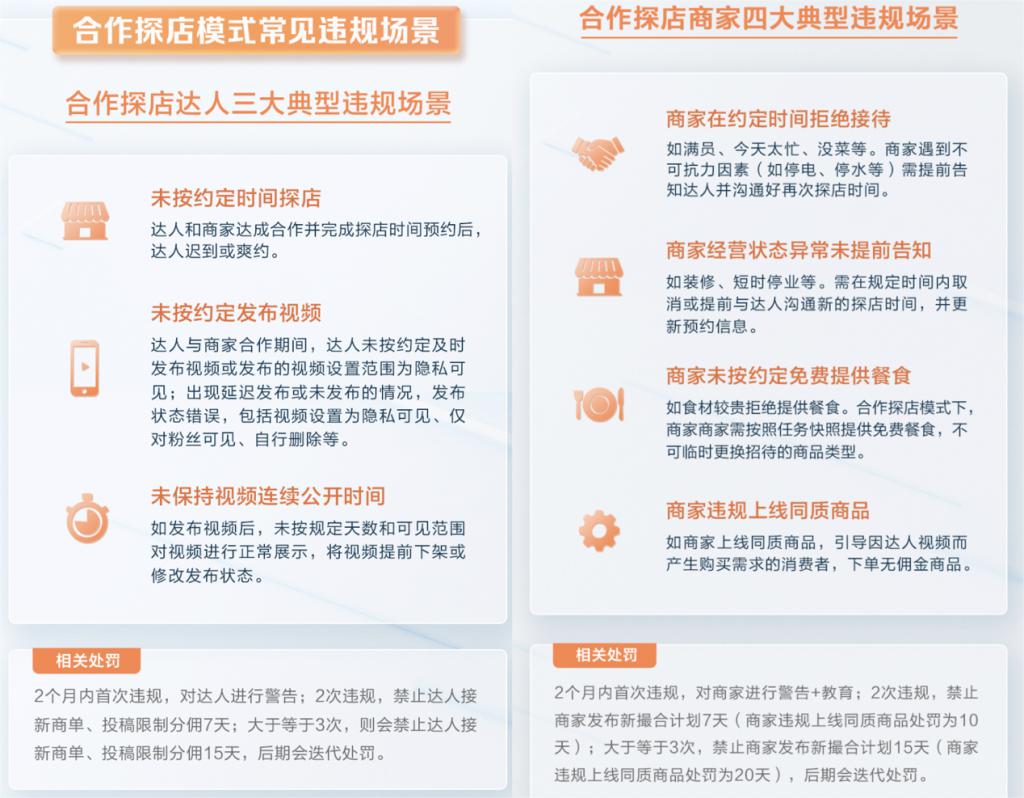 合作探店模式常见违规场景

合作探店达人三大典型违规场景

未按约定时间探店
达人和商家达成合作并完成探店时间预约后，达人迟到或爽约。

未按约定发布视频
达人与商家合作期间，达人未按约定及时发布视频或发布的视频设置范围为隐私可见；出现延迟发布或未发布的情况，发布状态错误，包括视频设置为隐私可见、仅对粉丝可见、自行删除等。

未保持视频连续公开时间
如发布视频后，未按规定天数和可见范围对视频进行正常展示，将视频提前下架或修改发布状态。

相关处罚
2个月内首次违规，对达人进行警告；2次违规，禁止达人接新商单、投稿限制分佣7天；大于等于3次，则会禁止达人接新商单、投稿限制分佣15天，后期会迭代处罚。

合作探店商家四大典型违规场景

商家在约定时间拒绝接待
如满员、今天太忙、没菜等。商家遇到不可抗力因素（如停电、停水等）需提前告知达人并沟通好再次探店时间。

商家经营状态异常未提前告知
如装修、短时停业等。需在规定时间内取消或提前与达人沟通新的探店时间，并更新预约信息。

商家未按约定免费提供餐食
如食材较贵拒绝提供餐食。合作探店模式下，商家商家需按照任务快照提供免费餐食，不可临时更换招待的商品类型。

商家违规上线同质商品
如商家上线同质商品，引导因达人视频而产生购买需求的消费者，下单无佣金商品。

相关处罚
2个月内首次违规，对商家进行警告+教育；2次违规，禁止商家发布新撮合计划7天（商家违规上线同质商品处罚为10天）；大于等于3次，禁止商家发布新撮合计划15天（商家违规上线同质商品处罚为20天），后期会迭代处罚。